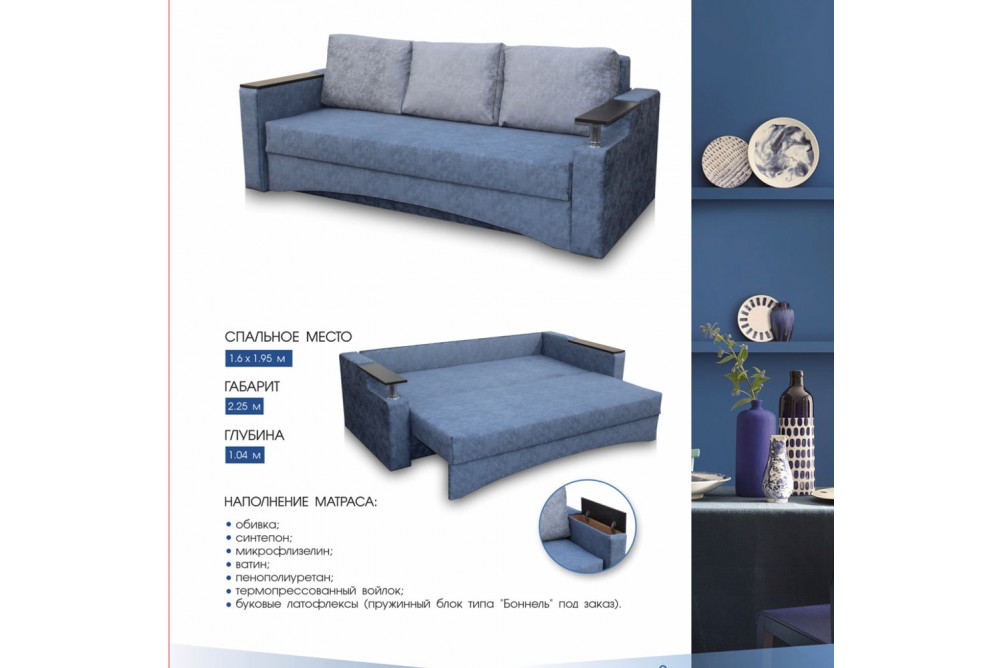 СПАЛЬНОЕ МЕСТО
1.6 x 1.95 м

ГАБАРИТ
2.25 м

ГЛУБИНА
1.04 м

НАПОЛНЕНИЕ МАТРАСА:
• обивка;
• синтепон;
• микрофлизелин;
• ватин;
• пенополиуретан;
• термопрессованный войлок;
• буковые латофлексы (пружинный блок типа "Боннель" под заказ).